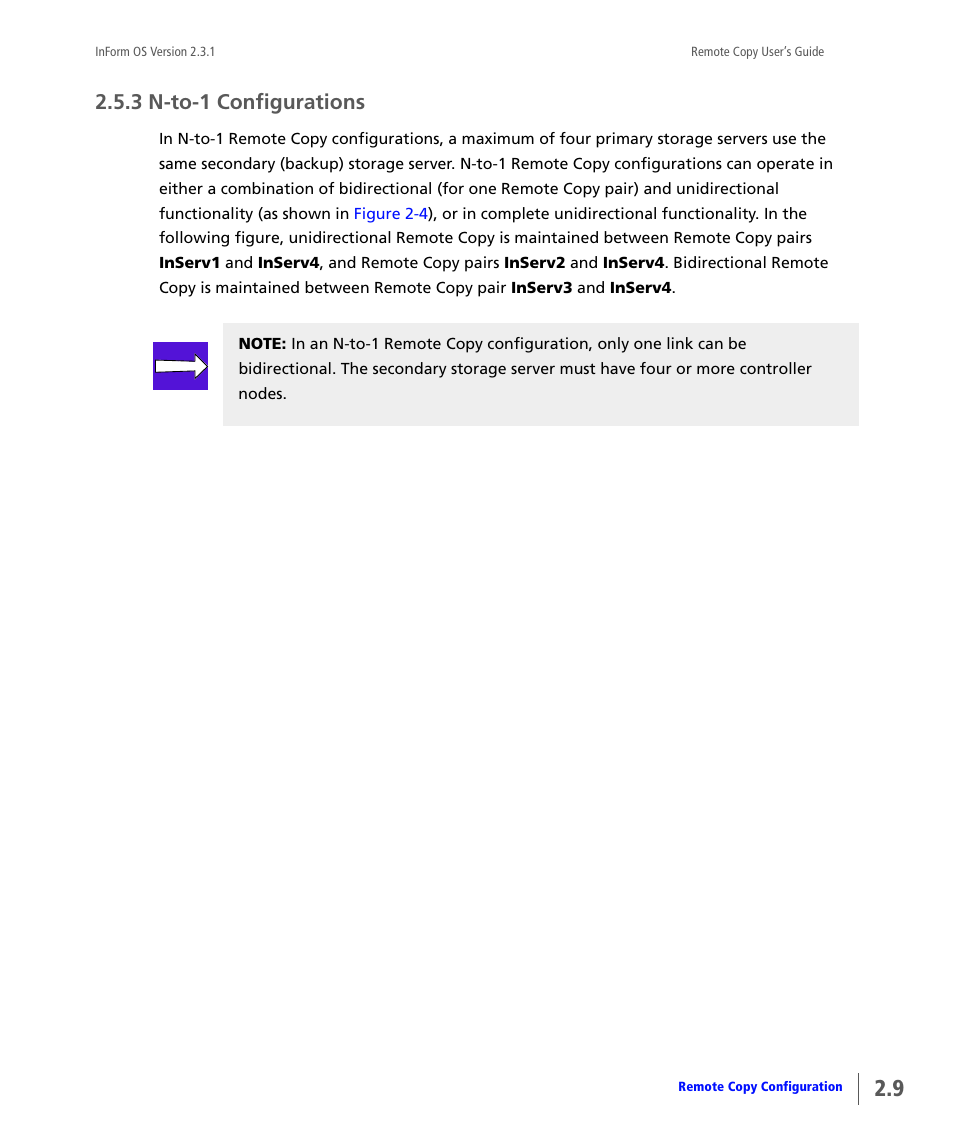 InForm OS Version 2.3.1

Remote Copy User's Guide

2.5.3 N-to-1 Configurations

In N-to-1 Remote Copy configurations, a maximum of four primary storage servers use the same secondary (backup) storage server. N-to-1 Remote Copy configurations can operate in either a combination of bidirectional (for one Remote Copy pair) and unidirectional functionality (as shown in Figure 2-4), or in complete unidirectional functionality. In the following figure, unidirectional Remote Copy is maintained between Remote Copy pairs InServ1 and InServ4, and Remote Copy pairs InServ2 and InServ4. Bidirectional Remote Copy is maintained between Remote Copy pair InServ3 and InServ4.

NOTE: In an N-to-1 Remote Copy configuration, only one link can be bidirectional. The secondary storage server must have four or more controller nodes.

Remote Copy Configuration

2.9